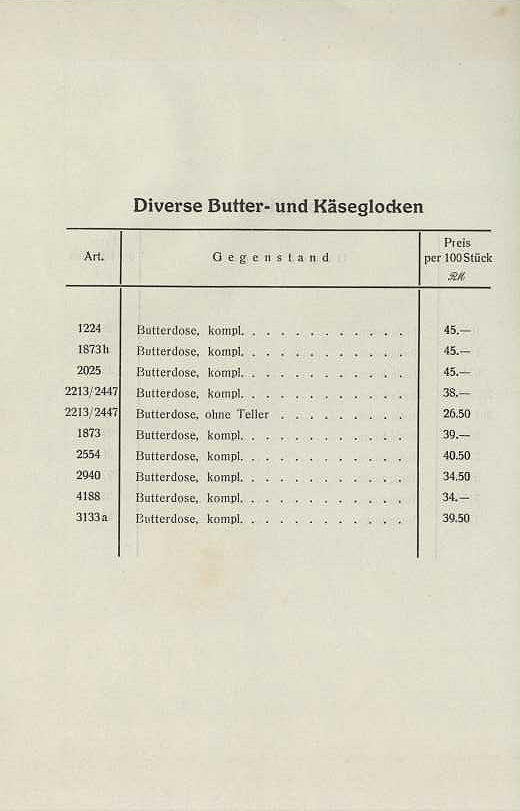 Diverse Butter- und Käseglocken

| Art. | Gegenstand | Preis per 100 Stück RM |
|---|---|---|
| 1224 | Butterdose, kompl. . . . . . . . . . . . | 45.— |
| 1873h | Butterdose, kompl. . . . . . . . . . . . | 45.— |
| 2025 | Butterdose, kompl. . . . . . . . . . . . | 45.— |
| 2213/2447 | Butterdose, kompl. . . . . . . . . . . . | 38.— |
| 2213/2447 | Butterdose, ohne Teller . . . . . . . . . | 26.50 |
| 1873 | Butterdose, kompl. . . . . . . . . . . . | 39.— |
| 2554 | Butterdose, kompl. . . . . . . . . . . . | 40.50 |
| 2940 | Butterdose, kompl. . . . . . . . . . . . | 34.50 |
| 4188 | Butterdose, kompl. . . . . . . . . . . . | 34.— |
| 3133a | Butterdose, kompl. . . . . . . . . . . . | 39.50 |